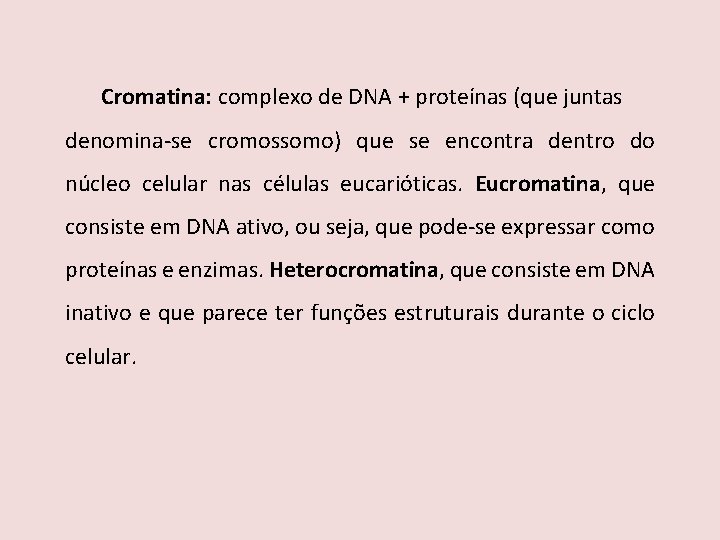 Cromatina: complexo de DNA + proteínas (que juntas denomina-se cromossomo) que se encontra dentro do núcleo celular nas células eucarióticas. Eucromatina, que consiste em DNA ativo, ou seja, que pode-se expressar como proteínas e enzimas. Heterocromatina, que consiste em DNA inativo e que parece ter funções estruturais durante o ciclo celular.